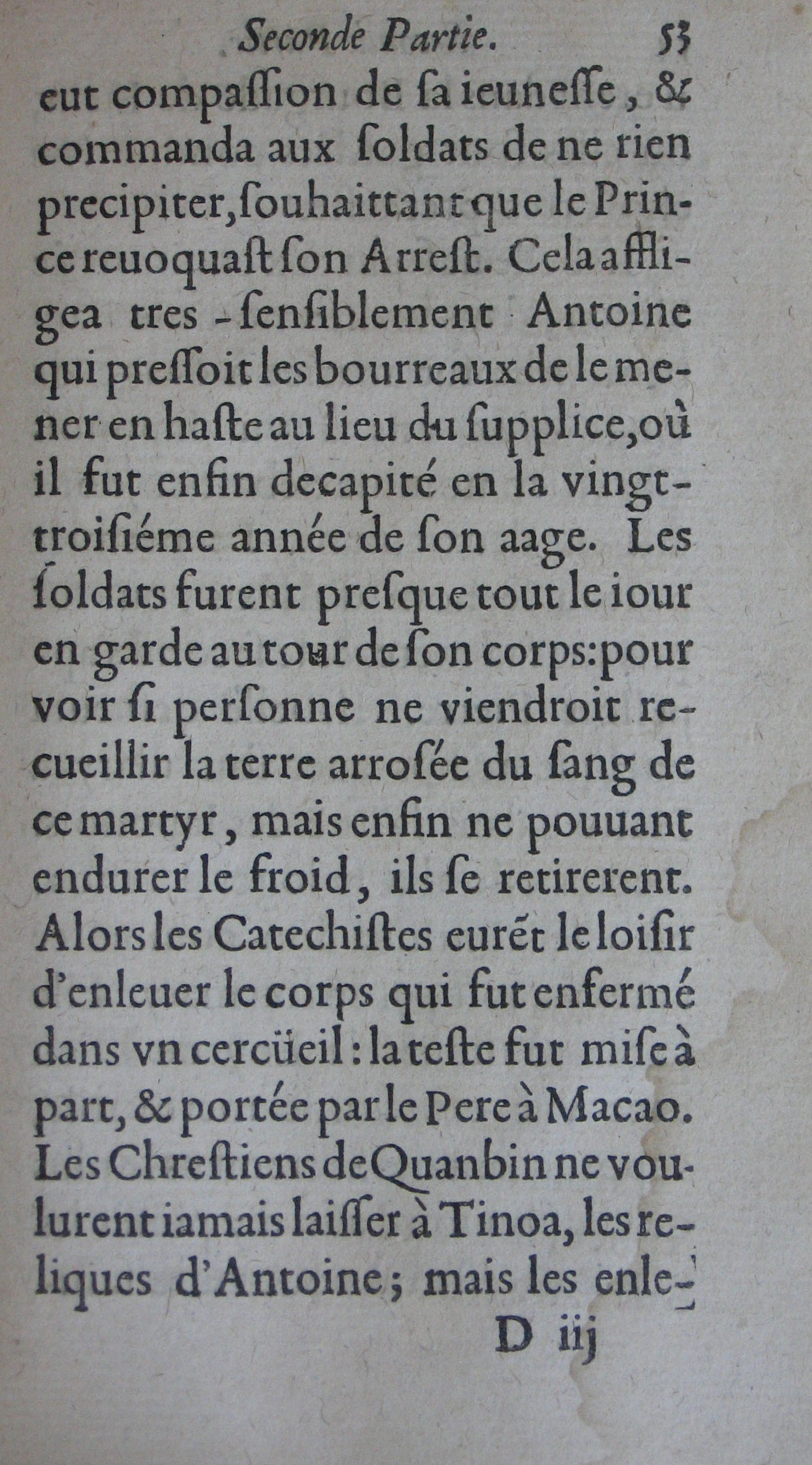 Seconde Partie. 53

eut compaſſion de ſa ieuneſſe, & commanda aux ſoldats de ne rien precipiter, ſouhaittant que le Prince reuoquaſt ſon Arreſt. Cela affligea tres-ſenſiblement Antoine qui preſſoit les bourreaux de le mener en haſte au lieu du ſupplice, où il fut enfin decapité en la vingt-troiſiéme année de ſon aage. Les ſoldats furent preſque tout le iour en garde au tour de ſon corps: pour voir ſi perſonne ne viendroit recueillir la terre arroſée du ſang de ce martyr, mais enfin ne pouuant endurer le froid, ils ſe retirerent. Alors les Catechiſtes eurẽt le loiſir d'enleuer le corps qui fut enfermé dans vn cercüeil: la teſte fut miſe à part, & portée par le Pere à Macao. Les Chreſtiens de Quanbin ne voulurent iamais laiſſer à Tinoa, les reliques d'Antoine; mais les enle-

D iij